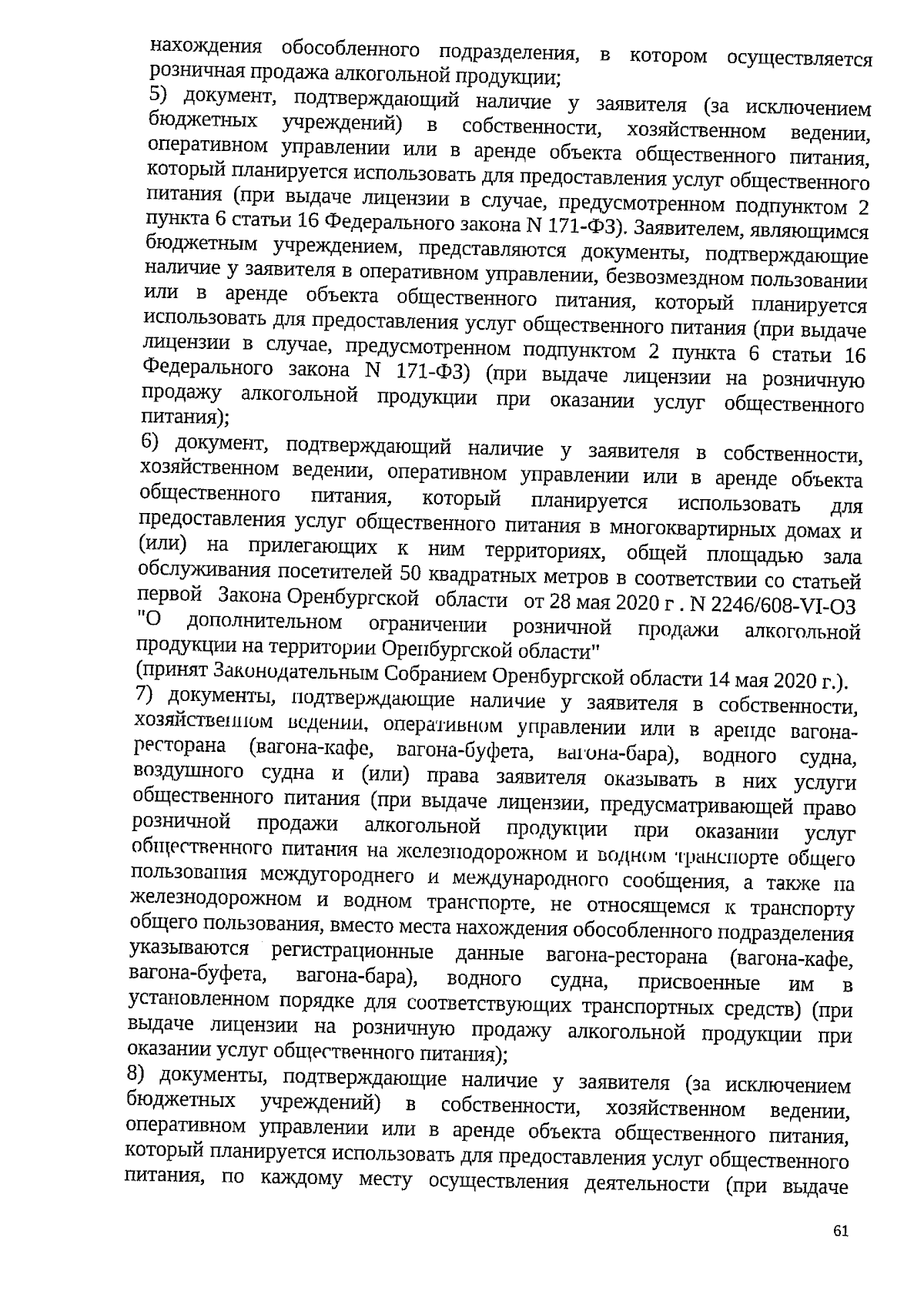 нахождения обособленного подразделения, в котором осуществляется розничная продажа алкогольной продукции;

5) документ, подтверждающий наличие у заявителя (за исключением бюджетных учреждений) в собственности, хозяйственном ведении, оперативном управлении или в аренде объекта общественного питания, который планируется использовать для предоставления услуг общественного питания (при выдаче лицензии в случае, предусмотренном подпунктом 2 пункта 6 статьи 16 Федерального закона N 171-ФЗ). Заявителем, являющимся бюджетным учреждением, представляются документы, подтверждающие наличие у заявителя в оперативном управлении, безвозмездном пользовании или в аренде объекта общественного питания, который планируется использовать для предоставления услуг общественного питания (при выдаче лицензии в случае, предусмотренном подпунктом 2 пункта 6 статьи 16 Федерального закона N 171-ФЗ) (при выдаче лицензии на розничную продажу алкогольной продукции при оказании услуг общественного питания);

6) документ, подтверждающий наличие у заявителя в собственности, хозяйственном ведении, оперативном управлении или в аренде объекта общественного питания, который планируется использовать для предоставления услуг общественного питания в многоквартирных домах и (или) на прилегающих к ним территориях, общей площадью зала обслуживания посетителей 50 квадратных метров в соответствии со статьей первой Закона Оренбургской области от 28 мая 2020 г . N 2246/608-VI-ОЗ "О дополнительном ограничении розничной продажи алкогольной продукции на территории Оренбургской области"
(принят Законодательным Собранием Оренбургской области 14 мая 2020 г.).

7) документы, подтверждающие наличие у заявителя в собственности, хозяйственном ведении, оперативном управлении или в аренде вагона-ресторана (вагона-кафе, вагона-буфета, вагона-бара), водного судна, воздушного судна и (или) права заявителя оказывать в них услуги общественного питания (при выдаче лицензии, предусматривающей право розничной продажи алкогольной продукции при оказании услуг общественного питания на железнодорожном и водном транспорте общего пользования междугороднего и международного сообщения, а также на железнодорожном и водном транспорте, не относящемся к транспорту общего пользования, вместо места нахождения обособленного подразделения указываются регистрационные данные вагона-ресторана (вагона-кафе, вагона-буфета, вагона-бара), водного судна, присвоенные им в установленном порядке для соответствующих транспортных средств) (при выдаче лицензии на розничную продажу алкогольной продукции при оказании услуг общественного питания);

8) документы, подтверждающие наличие у заявителя (за исключением бюджетных учреждений) в собственности, хозяйственном ведении, оперативном управлении или в аренде объекта общественного питания, который планируется использовать для предоставления услуг общественного питания, по каждому месту осуществления деятельности (при выдаче

61